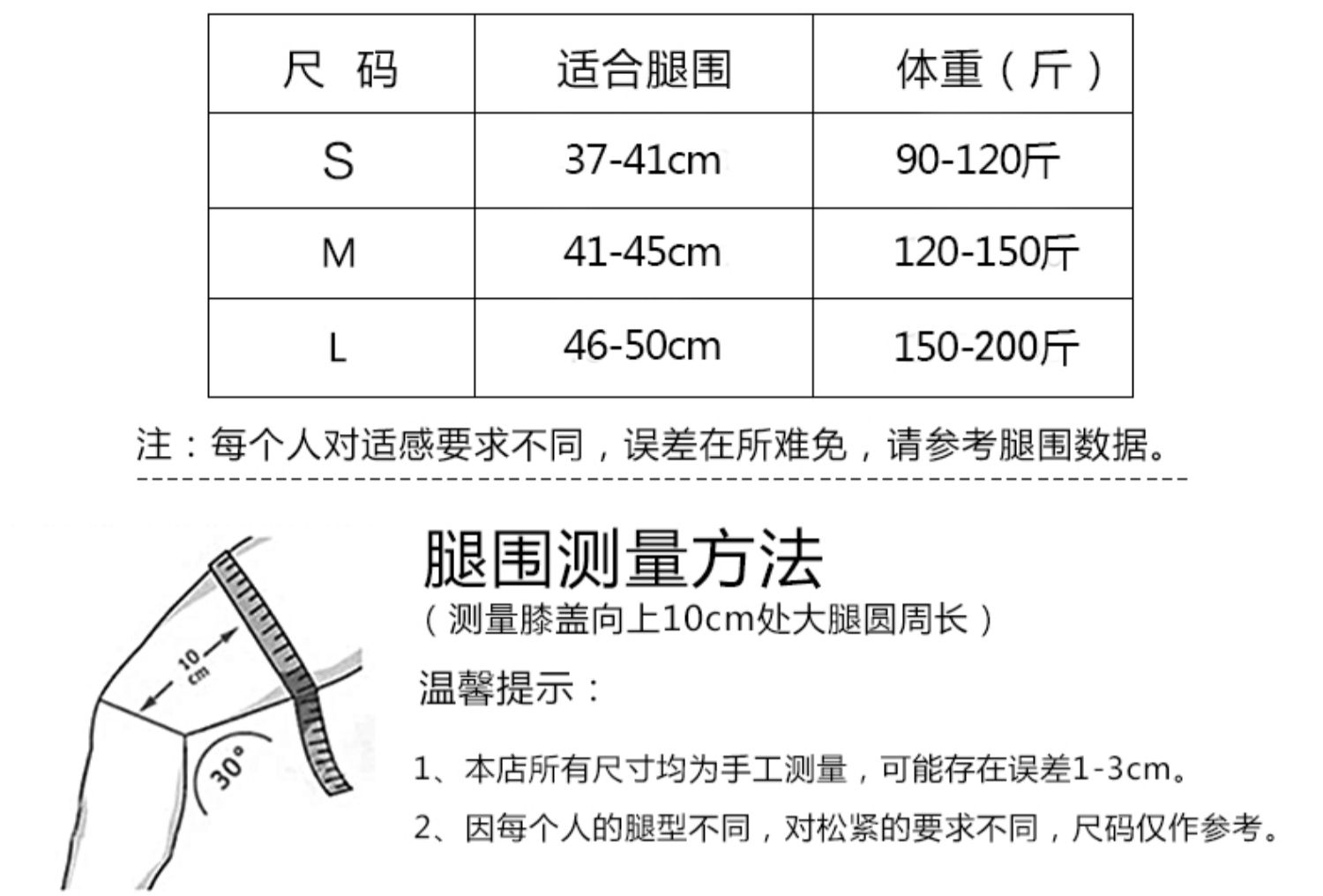 | 尺 码 | 适合腿围 | 体重（斤） |
|---|---|---|
| S | 37-41cm | 90-120斤 |
| M | 41-45cm | 120-150斤 |
| L | 46-50cm | 150-200斤 |

注：每个人对适感要求不同，误差在所难免，请参考腿围数据。

10 cm

30°

腿围测量方法
（测量膝盖向上10cm处大腿圆周长）

温馨提示：

1、本店所有尺寸均为手工测量，可能存在误差1-3cm。

2、因每个人的腿型不同，对松紧的要求不同，尺码仅作参考。